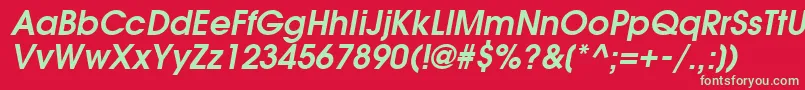 AaBbCcDdEeFfGgHhIiJjKkLlMmNnOoPpQqRrSsTtUu
VvWwXxYyZz1234567890(!@#$%?&(*^;=+-/.,:))

fontsforyou.com